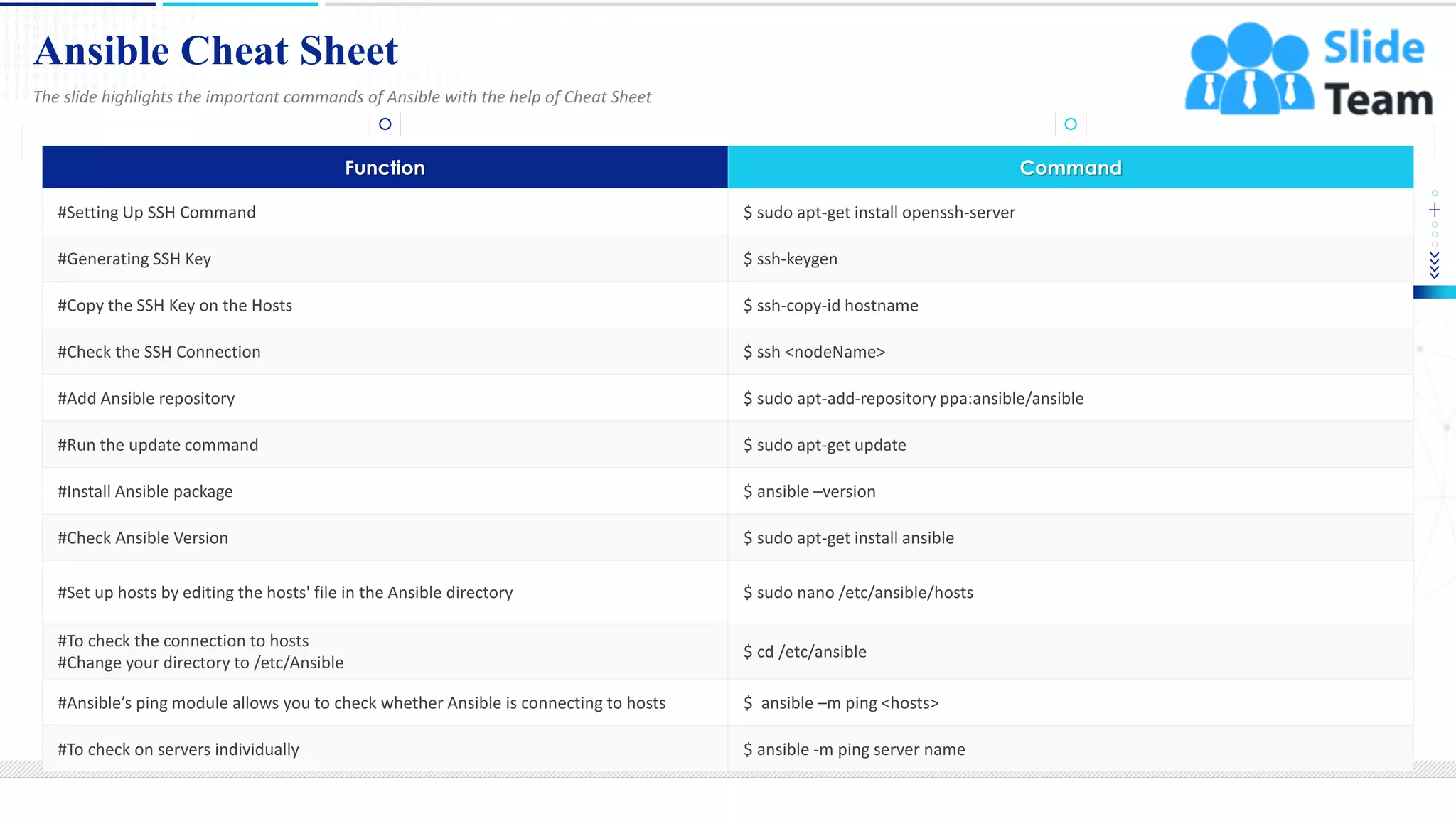 Ansible Cheat Sheet

The slide highlights the important commands of Ansible with the help of Cheat Sheet

Slide Team

| Function | Command |
|---|---|
| #Setting Up SSH Command | $ sudo apt-get install openssh-server |
| #Generating SSH Key | $ ssh-keygen |
| #Copy the SSH Key on the Hosts | $ ssh-copy-id hostname |
| #Check the SSH Connection | $ ssh <nodeName> |
| #Add Ansible repository | $ sudo apt-add-repository ppa:ansible/ansible |
| #Run the update command | $ sudo apt-get update |
| #Install Ansible package | $ ansible –version |
| #Check Ansible Version | $ sudo apt-get install ansible |
| #Set up hosts by editing the hosts' file in the Ansible directory | $ sudo nano /etc/ansible/hosts |
| #To check the connection to hosts #Change your directory to /etc/Ansible | $ cd /etc/ansible |
| #Ansible's ping module allows you to check whether Ansible is connecting to hosts | $ ansible –m ping <hosts> |
| #To check on servers individually | $ ansible -m ping server name |